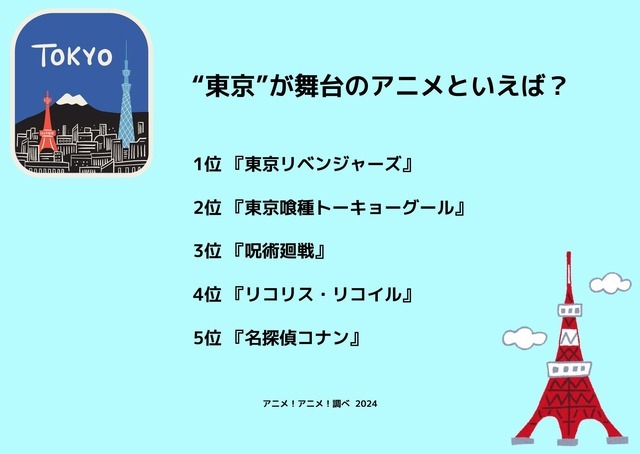 TOKYO

“東京”が舞台のアニメといえば？

1位 『東京リベンジャーズ』

2位 『東京喰種トーキョーグール』

3位 『呪術廻戦』

4位 『リコリス・リコイル』

5位 『名探偵コナン』

アニメ！アニメ！調べ 2024